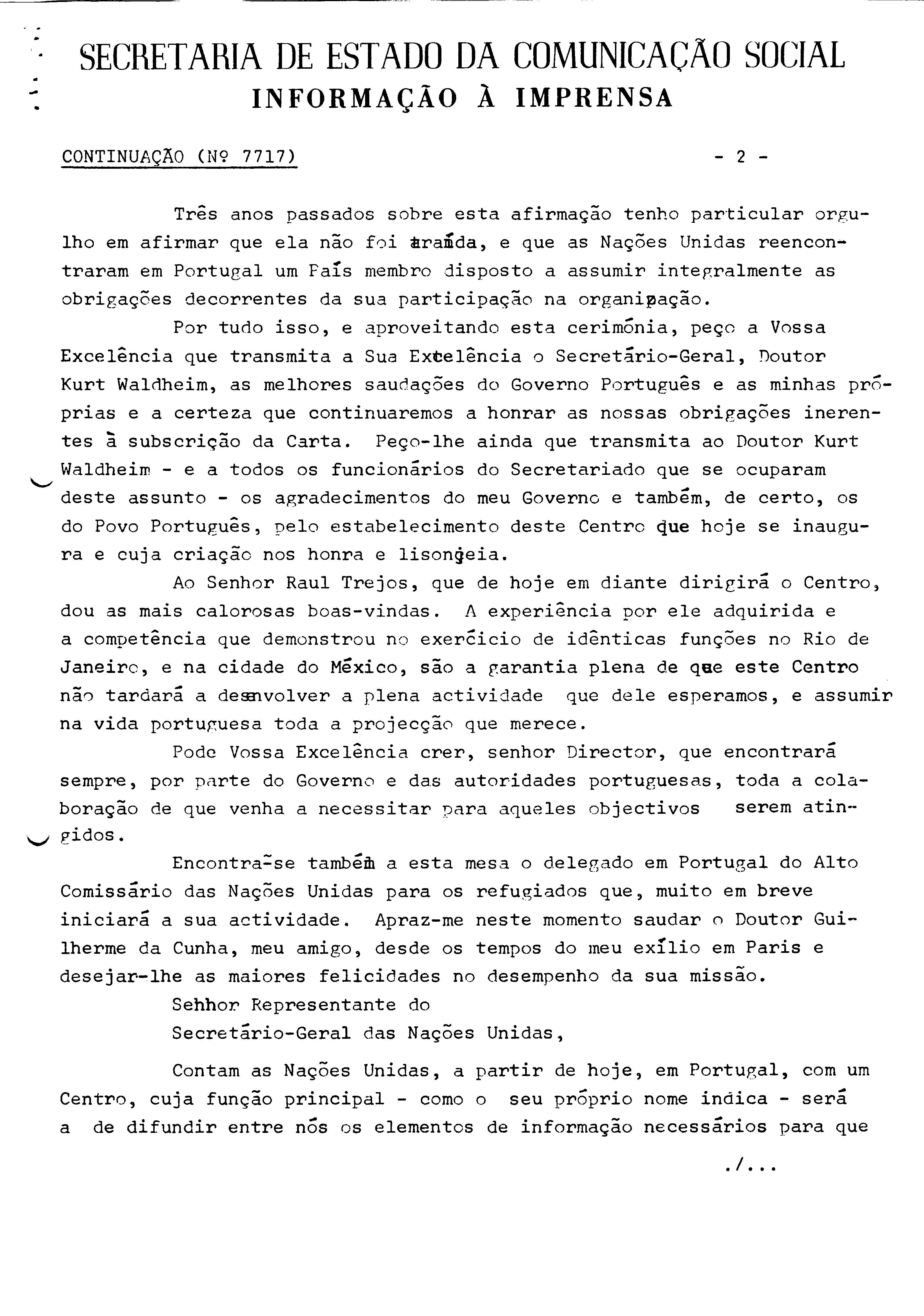 SECRETARIA DE ESTADO DA COMUNICAÇÃO SOCIAL
INFORMAÇÃO À IMPRENSA

CONTINUAÇÃO (Nº 7717) - 2 -

Três anos passados sobre esta afirmação tenho particular orgulho em afirmar que ela não foi traída, e que as Nações Unidas reencontraram em Portugal um País membro disposto a assumir integralmente as obrigações decorrentes da sua participação na organização.

Por tudo isso, e aproveitando esta cerimónia, peço a Vossa Excelência que transmita a Sua Excelência o Secretário-Geral, Doutor Kurt Waldheim, as melhores saudações do Governo Português e as minhas próprias e a certeza que continuaremos a honrar as nossas obrigações inerentes à subscrição da Carta. Peço-lhe ainda que transmita ao Doutor Kurt Waldheim - e a todos os funcionários do Secretariado que se ocuparam deste assunto - os agradecimentos do meu Governo e também, de certo, os do Povo Português, pelo estabelecimento deste Centro que hoje se inaugura e cuja criação nos honra e lisongeia.

Ao Senhor Raul Trejos, que de hoje em diante dirigirá o Centro, dou as mais calorosas boas-vindas. A experiência por ele adquirida e a competência que demonstrou no exercício de idênticas funções no Rio de Janeiro, e na cidade do México, são a garantia plena de que este Centro não tardará a desenvolver a plena actividade que dele esperamos, e assumir na vida portuguesa toda a projecção que merece.

Pode Vossa Excelência crer, senhor Director, que encontrará sempre, por parte do Governo e das autoridades portuguesas, toda a colaboração de que venha a necessitar para aqueles objectivos serem atingidos.

Encontra-se também a esta mesa o delegado em Portugal do Alto Comissário das Nações Unidas para os refugiados que, muito em breve iniciará a sua actividade. Apraz-me neste momento saudar o Doutor Guilherme da Cunha, meu amigo, desde os tempos do meu exílio em Paris e desejar-lhe as maiores felicidades no desempenho da sua missão.

Sehhor Representante do
Secretário-Geral das Nações Unidas,

Contam as Nações Unidas, a partir de hoje, em Portugal, com um Centro, cuja função principal - como o seu próprio nome indica - será a de difundir entre nós os elementos de informação necessários para que

./...